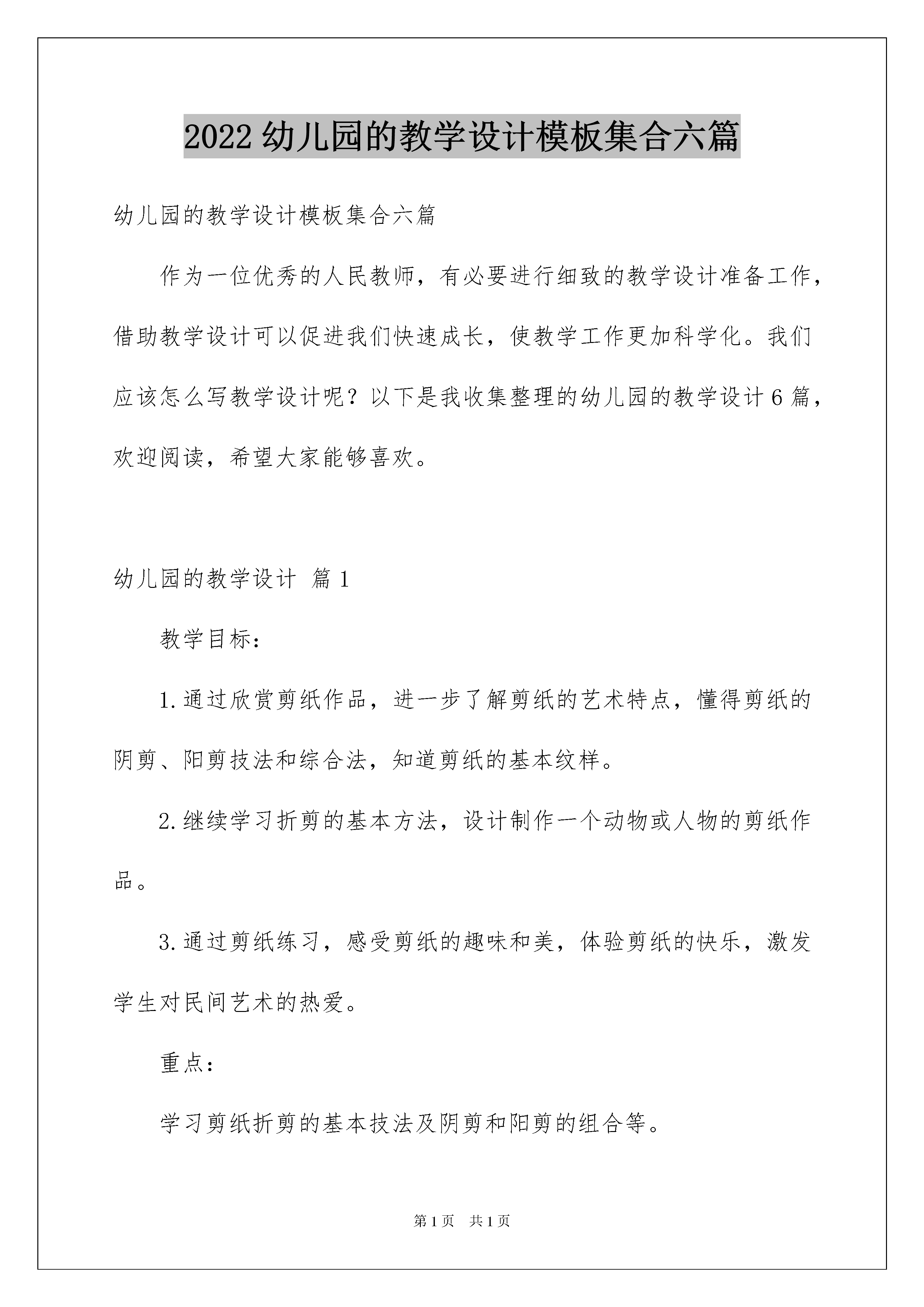 2022 幼儿园的教学设计模板集合六篇

幼儿园的教学设计模板集合六篇

作为一位优秀的人民教师，有必要进行细致的教学设计准备工作，借助教学设计可以促进我们快速成长，使教学工作更加科学化。我们应该怎么写教学设计呢？以下是我收集整理的幼儿园的教学设计 6 篇，欢迎阅读，希望大家能够喜欢。

幼儿园的教学设计 篇 1

教学目标：

1.通过欣赏剪纸作品，进一步了解剪纸的艺术特点，懂得剪纸的阴剪、阳剪技法和综合法，知道剪纸的基本纹样。

2.继续学习折剪的基本方法，设计制作一个动物或人物的剪纸作品。

3.通过剪纸练习，感受剪纸的趣味和美，体验剪纸的快乐，激发学生对民间艺术的热爱。

重点：

学习剪纸折剪的基本技法及阴剪和阳剪的组合等。

第 1 页 共 1 页